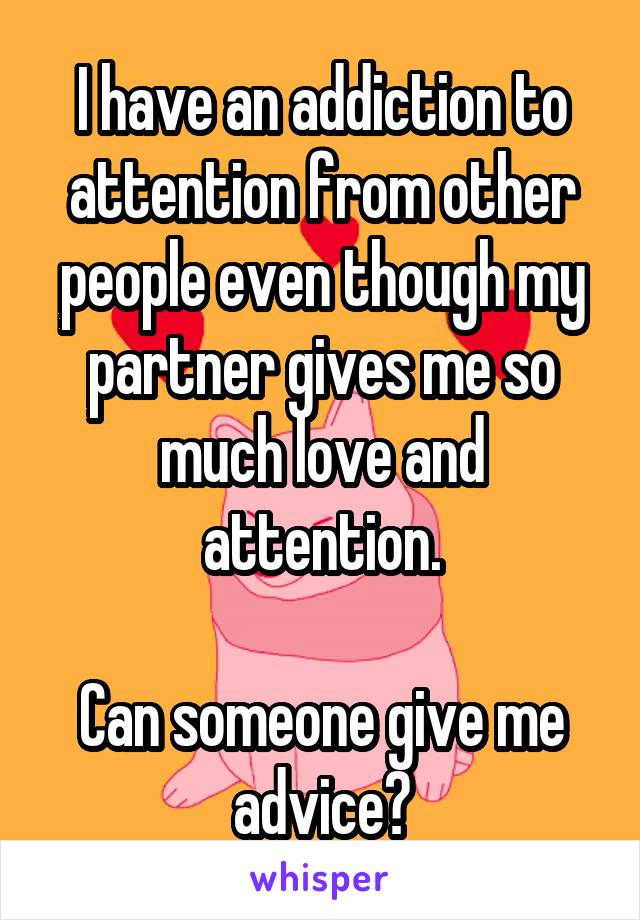 I have an addiction to attention from other people even though my partner gives me so much love and attention.

Can someone give me advice?

whisper